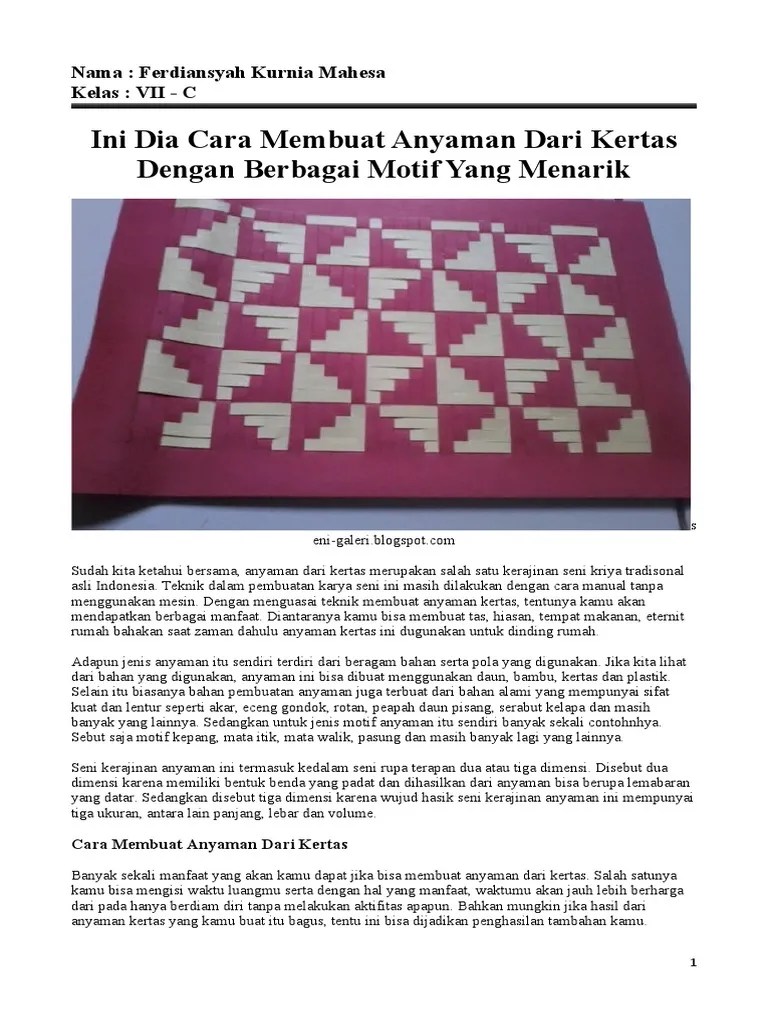 Nama : Ferdiansyah Kurnia Mahesa
Kelas : VII - C

Ini Dia Cara Membuat Anyaman Dari Kertas Dengan Berbagai Motif Yang Menarik

s

eni-galeri.blogspot.com

Sudah kita ketahui bersama, anyaman dari kertas merupakan salah satu kerajinan seni kriya tradisonal asli Indonesia. Teknik dalam pembuatan karya seni ini masih dilakukan dengan cara manual tanpa menggunakan mesin. Dengan menguasai teknik membuat anyaman kertas, tentunya kamu akan mendapatkan berbagai manfaat. Diantaranya kamu bisa membuat tas, hiasan, tempat makanan, eternit rumah bahakan saat zaman dahulu anyaman kertas ini dugunakan untuk dinding rumah.

Adapun jenis anyaman itu sendiri terdiri dari beragam bahan serta pola yang digunakan. Jika kita lihat dari bahan yang digunakan, anyaman ini bisa dibuat menggunakan daun, bambu, kertas dan plastik. Selain itu biasanya bahan pembuatan anyaman juga terbuat dari bahan alami yang mempunyai sifat kuat dan lentur seperti akar, eceng gondok, rotan, peapah daun pisang, serabut kelapa dan masih banyak yang lainnya. Sedangkan untuk jenis motif anyaman itu sendiri banyak sekali contohnhya. Sebut saja motif kepang, mata itik, mata walik, pasung dan masih banyak lagi yang lainnya.

Seni kerajinan anyaman ini termasuk kedalam seni rupa terapan dua atau tiga dimensi. Disebut dua dimensi karena memiliki bentuk benda yang padat dan dihasilkan dari anyaman bisa berupa lemabaran yang datar. Sedangkan disebut tiga dimensi karena wujud hasik seni kerajinan anyaman ini mempunyai tiga ukuran, antara lain panjang, lebar dan volume.

Cara Membuat Anyaman Dari Kertas

Banyak sekali manfaat yang akan kamu dapat jika bisa membuat anyaman dari kertas. Salah satunya kamu bisa mengisi waktu luangmu serta dengan hal yang manfaat, waktumu akan jauh lebih berharga dari pada hanya berdiam diri tanpa melakukan aktifitas apapun. Bahkan mungkin jika hasil dari anyaman kertas yang kamu buat itu bagus, tentu ini bisa dijadikan penghasilan tambahan kamu.

1